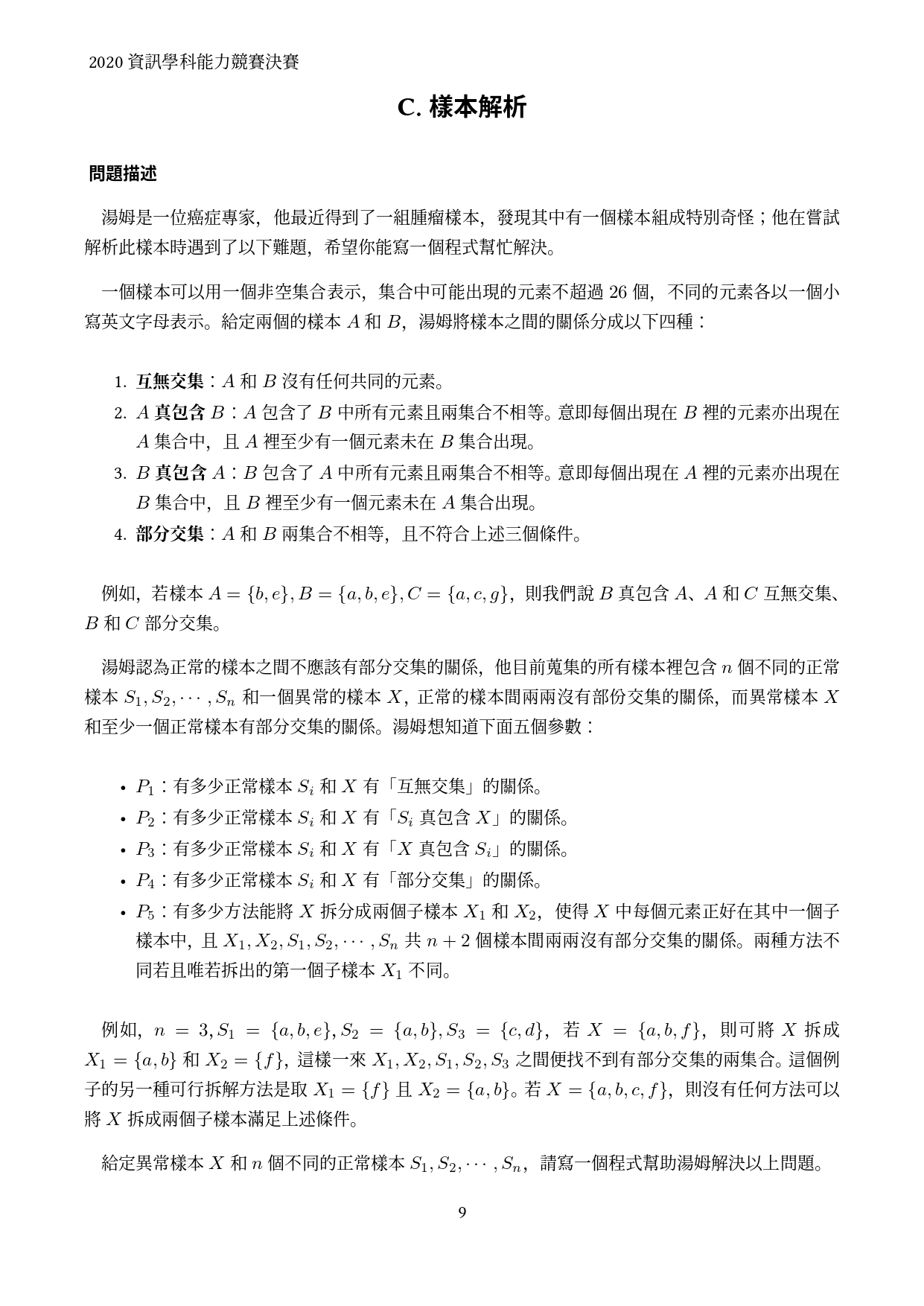 2020 資訊學科能力競賽決賽

C. 樣本解析

問題描述

湯姆是一位癌症專家，他最近得到了一組腫瘤樣本，發現其中有一個樣本組成特別奇怪；他在嘗試解析此樣本時遇到了以下難題，希望你能寫一個程式幫忙解決。

一個樣本可以用一個非空集合表示，集合中可能出現的元素不超過 26 個，不同的元素各以一個小寫英文字母表示。給定兩個的樣本 $A$ 和 $B$，湯姆將樣本之間的關係分成以下四種：

1. 互無交集：$A$ 和 $B$ 沒有任何共同的元素。
2. $A$ 真包含 $B$：$A$ 包含了 $B$ 中所有元素且兩集合不相等。意即每個出現在 $B$ 裡的元素亦出現在 $A$ 集合中，且 $A$ 裡至少有一個元素未在 $B$ 集合出現。
3. $B$ 真包含 $A$：$B$ 包含了 $A$ 中所有元素且兩集合不相等。意即每個出現在 $A$ 裡的元素亦出現在 $B$ 集合中，且 $B$ 裡至少有一個元素未在 $A$ 集合出現。
4. 部分交集：$A$ 和 $B$ 兩集合不相等，且不符合上述三個條件。

例如，若樣本 $A = \{b, e\}, B = \{a, b, e\}, C = \{a, c, g\}$，則我們說 $B$ 真包含 $A$、$A$ 和 $C$ 互無交集、$B$ 和 $C$ 部分交集。

湯姆認為正常的樣本之間不應該有部分交集的關係，他目前蒐集的所有樣本裡包含 $n$ 個不同的正常樣本 $S_1, S_2, \cdots, S_n$ 和一個異常的樣本 $X$，正常的樣本間兩兩沒有部份交集的關係，而異常樣本 $X$ 和至少一個正常樣本有部分交集的關係。湯姆想知道下面五個參數：

• $P_1$：有多少正常樣本 $S_i$ 和 $X$ 有「互無交集」的關係。
• $P_2$：有多少正常樣本 $S_i$ 和 $X$ 有「$S_i$ 真包含 $X$」的關係。
• $P_3$：有多少正常樣本 $S_i$ 和 $X$ 有「$X$ 真包含 $S_i$」的關係。
• $P_4$：有多少正常樣本 $S_i$ 和 $X$ 有「部分交集」的關係。
• $P_5$：有多少方法能將 $X$ 拆分成兩個子樣本 $X_1$ 和 $X_2$，使得 $X$ 中每個元素正好在其中一個子樣本中，且 $X_1, X_2, S_1, S_2, \cdots, S_n$ 共 $n + 2$ 個樣本間兩兩沒有部分交集的關係。兩種方法不同若且唯若拆出的第一個子樣本 $X_1$ 不同。

例如，$n = 3, S_1 = \{a, b, e\}, S_2 = \{a, b\}, S_3 = \{c, d\}$，若 $X = \{a, b, f\}$，則可將 $X$ 拆成 $X_1 = \{a, b\}$ 和 $X_2 = \{f\}$，這樣一來 $X_1, X_2, S_1, S_2, S_3$ 之間便找不到有部分交集的兩集合。這個例子的另一種可行拆解方法是取 $X_1 = \{f\}$ 且 $X_2 = \{a, b\}$。若 $X = \{a, b, c, f\}$，則沒有任何方法可以將 $X$ 拆成兩個子樣本滿足上述條件。

給定異常樣本 $X$ 和 $n$ 個不同的正常樣本 $S_1, S_2, \cdots, S_n$，請寫一個程式幫助湯姆解決以上問題。

9